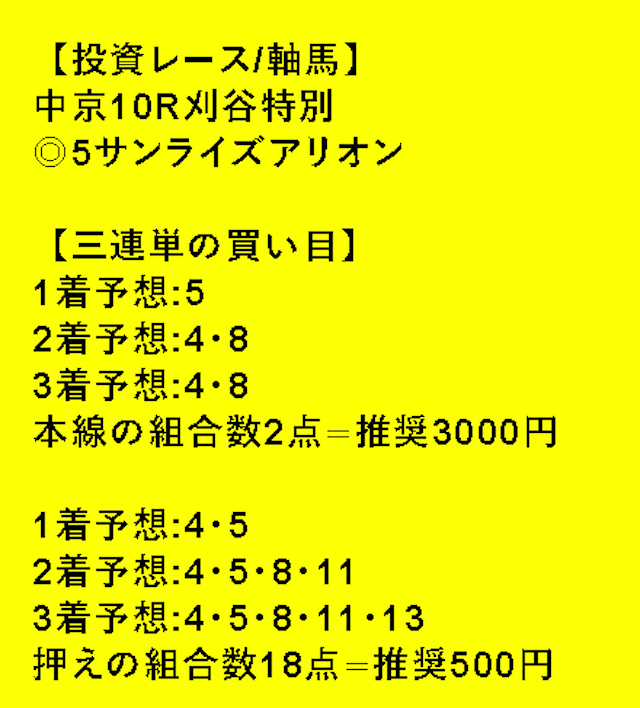 【投資レース/軸馬】
中京10R刈谷特別
◎5サンライズアリオン

【三連単の買い目】
1着予想:5
2着予想:4・8
3着予想:4・8
本線の組合数2点＝推奨3000円

1着予想:4・5
2着予想:4・5・8・11
3着予想:4・5・8・11・13
押えの組合数18点＝推奨500円